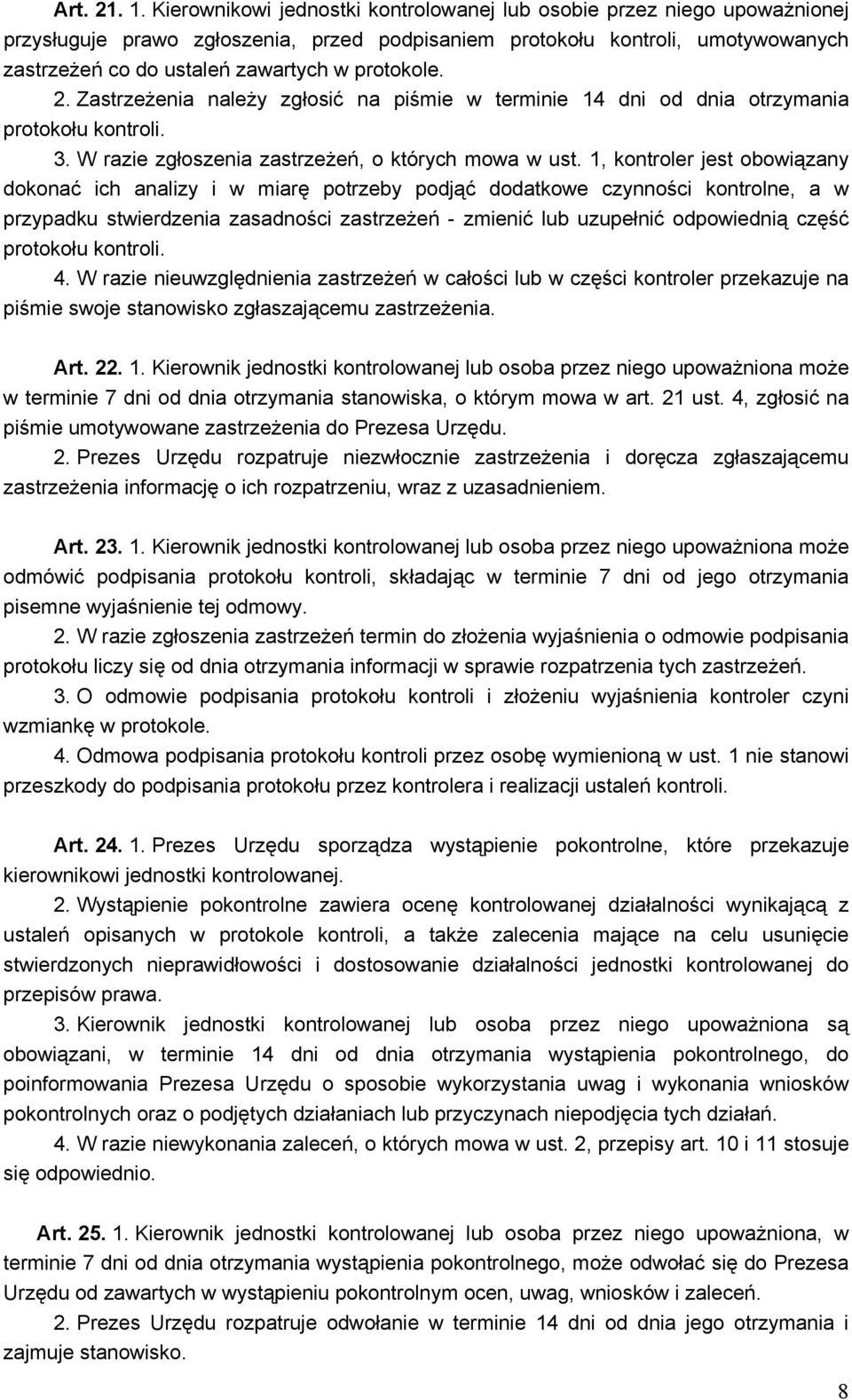 Art. 21. 1. Kierownikowi jednostki kontrolowanej lub osobie przez niego upoważnionej przysługuje prawo zgłoszenia, przed podpisaniem protokołu kontroli, umotywowanych zastrzeżeń co do ustaleń zawartych w protokole.

2. Zastrzeżenia należy zgłosić na piśmie w terminie 14 dni od dnia otrzymania protokołu kontroli.

3. W razie zgłoszenia zastrzeżeń, o których mowa w ust. 1, kontroler jest obowiązany dokonać ich analizy i w miarę potrzeby podjąć dodatkowe czynności kontrolne, a w przypadku stwierdzenia zasadności zastrzeżeń - zmienić lub uzupełnić odpowiednią część protokołu kontroli.

4. W razie nieuwzględnienia zastrzeżeń w całości lub w części kontroler przekazuje na piśmie swoje stanowisko zgłaszającemu zastrzeżenia.

Art. 22. 1. Kierownik jednostki kontrolowanej lub osoba przez niego upoważniona może w terminie 7 dni od dnia otrzymania stanowiska, o którym mowa w art. 21 ust. 4, zgłosić na piśmie umotywowane zastrzeżenia do Prezesa Urzędu.

2. Prezes Urzędu rozpatruje niezwłocznie zastrzeżenia i doręcza zgłaszającemu zastrzeżenia informację o ich rozpatrzeniu, wraz z uzasadnieniem.

Art. 23. 1. Kierownik jednostki kontrolowanej lub osoba przez niego upoważniona może odmówić podpisania protokołu kontroli, składając w terminie 7 dni od jego otrzymania pisemne wyjaśnienie tej odmowy.

2. W razie zgłoszenia zastrzeżeń termin do złożenia wyjaśnienia o odmowie podpisania protokołu liczy się od dnia otrzymania informacji w sprawie rozpatrzenia tych zastrzeżeń.

3. O odmowie podpisania protokołu kontroli i złożeniu wyjaśnienia kontroler czyni wzmiankę w protokole.

4. Odmowa podpisania protokołu kontroli przez osobę wymienioną w ust. 1 nie stanowi przeszkody do podpisania protokołu przez kontrolera i realizacji ustaleń kontroli.

Art. 24. 1. Prezes Urzędu sporządza wystąpienie pokontrolne, które przekazuje kierownikowi jednostki kontrolowanej.

2. Wystąpienie pokontrolne zawiera ocenę kontrolowanej działalności wynikającą z ustaleń opisanych w protokole kontroli, a także zalecenia mające na celu usunięcie stwierdzonych nieprawidłowości i dostosowanie działalności jednostki kontrolowanej do przepisów prawa.

3. Kierownik jednostki kontrolowanej lub osoba przez niego upoważniona są obowiązani, w terminie 14 dni od dnia otrzymania wystąpienia pokontrolnego, do poinformowania Prezesa Urzędu o sposobie wykorzystania uwag i wykonania wniosków pokontrolnych oraz o podjętych działaniach lub przyczynach niepodjęcia tych działań.

4. W razie niewykonania zaleceń, o których mowa w ust. 2, przepisy art. 10 i 11 stosuje się odpowiednio.

Art. 25. 1. Kierownik jednostki kontrolowanej lub osoba przez niego upoważniona, w terminie 7 dni od dnia otrzymania wystąpienia pokontrolnego, może odwołać się do Prezesa Urzędu od zawartych w wystąpieniu pokontrolnym ocen, uwag, wniosków i zaleceń.

2. Prezes Urzędu rozpatruje odwołanie w terminie 14 dni od dnia jego otrzymania i zajmuje stanowisko.

8